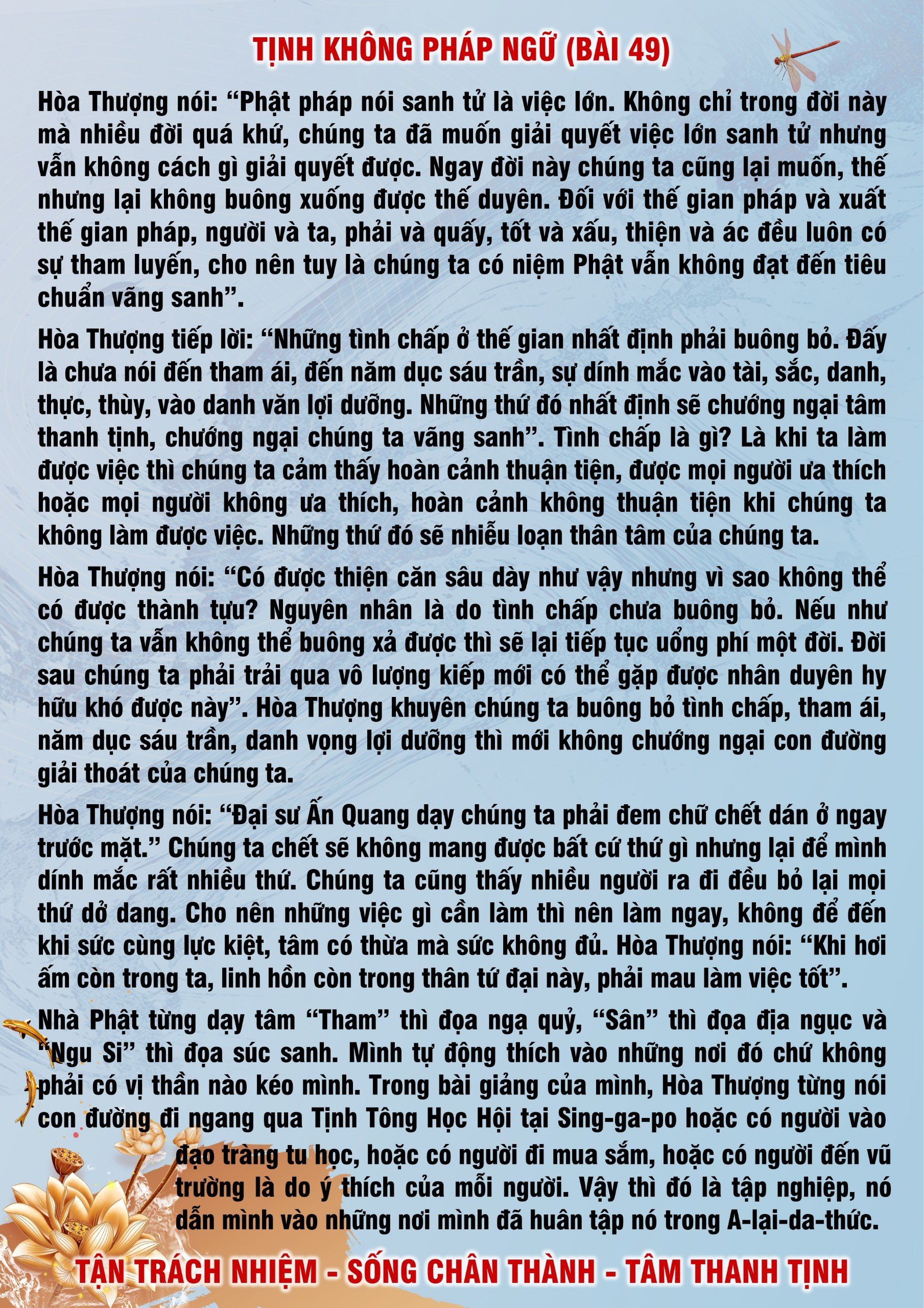 TỊNH KHÔNG PHÁP NGỮ (BÀI 49)

Hòa Thượng nói: “Phật pháp nói sanh tử là việc lớn. Không chỉ trong đời này mà nhiều đời quá khứ, chúng ta đã muốn giải quyết việc lớn sanh tử nhưng vẫn không cách gì giải quyết được. Ngay đời này chúng ta cũng lại muốn, thế nhưng lại không buông xuống được thế duyên. Đối với thế gian pháp và xuất thế gian pháp, người và ta, phải và quấy, tốt và xấu, thiện và ác đều luôn có sự tham luyến, cho nên tuy là chúng ta có niệm Phật vẫn không đạt đến tiêu chuẩn vãng sanh”.

Hòa Thượng tiếp lời: “Những tình chấp ở thế gian nhất định phải buông bỏ. Đấy là chưa nói đến tham ái, đến năm dục sáu trần, sự dính mắc vào tài, sắc, danh, thực, thùy, vào danh văn lợi dưỡng. Những thứ đó nhất định sẽ chướng ngại tâm thanh tịnh, chướng ngại chúng ta vãng sanh”. Tình chấp là gì? Là khi ta làm được việc thì chúng ta cảm thấy hoàn cảnh thuận tiện, được mọi người ưa thích hoặc mọi người không ưa thích, hoàn cảnh không thuận tiện khi chúng ta không làm được việc. Những thứ đó sẽ nhiễu loạn thân tâm của chúng ta.

Hòa Thượng nói: “Có được thiện căn sâu dày như vậy nhưng vì sao không thể có được thành tựu? Nguyên nhân là do tình chấp chưa buông bỏ. Nếu như chúng ta vẫn không thể buông xả được thì sẽ lại tiếp tục uổng phí một đời. Đời sau chúng ta phải trải qua vô lượng kiếp mới có thể gặp được nhân duyên hy hữu khó được này”. Hòa Thượng khuyên chúng ta buông bỏ tình chấp, tham ái, năm dục sáu trần, danh vọng lợi dưỡng thì mới không chướng ngại con đường giải thoát của chúng ta.

Hòa Thượng nói: “Đại sư Ấn Quang dạy chúng ta phải đem chữ chết dán ở ngay trước mặt.” Chúng ta chết sẽ không mang được bất cứ thứ gì nhưng lại để mình dính mắc rất nhiều thứ. Chúng ta cũng thấy nhiều người ra đi đều bỏ lại mọi thứ dở dang. Cho nên những việc gì cần làm thì nên làm ngay, không để đến khi sức cùng lực kiệt, tâm có thừa mà sức không đủ. Hòa Thượng nói: “Khi hơi ấm còn trong ta, linh hồn còn trong thân tứ đại này, phải mau làm việc tốt”.

Nhà Phật từng dạy tâm “Tham” thì đọa ngạ quỷ, “Sân” thì đọa địa ngục và “Ngu Si” thì đọa súc sanh. Mình tự động thích vào những nơi đó chứ không phải có vị thần nào kéo mình. Trong bài giảng của mình, Hòa Thượng từng nói con đường đi ngang qua Tịnh Tông Học Hội tại Sing-ga-po hoặc có người vào đạo tràng tu học, hoặc có người đi mua sắm, hoặc có người đến vũ trường là do ý thích của mỗi người. Vậy thì đó là tập nghiệp, nó dẫn mình vào những nơi mình đã huân tập nó trong A-lại-da-thức.

TẬN TRÁCH NHIỆM - SỐNG CHÂN THÀNH - TÂM THANH TỊNH